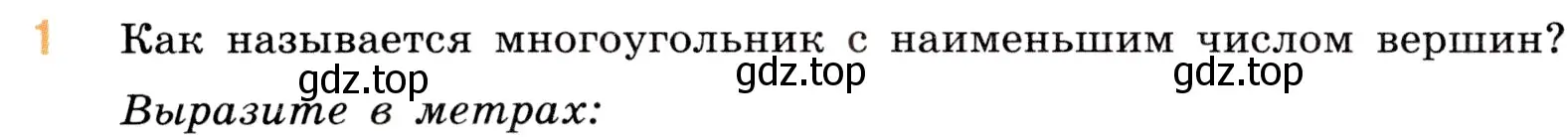 1 Как называется многоугольник с наименьшим числом вершин?

gdz.top gdz.top gdz.top

Выразите в метрах: